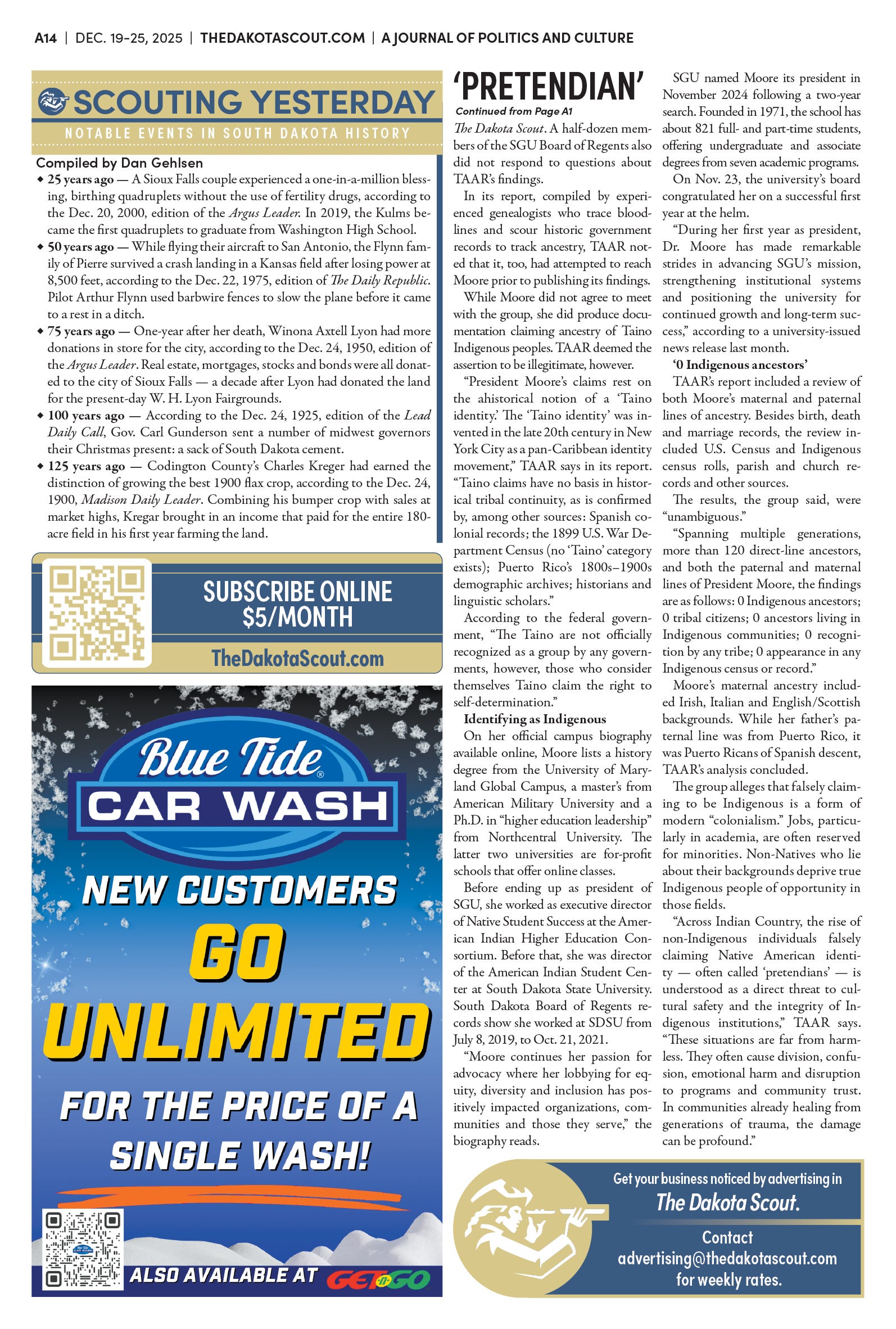 A14 | DEC. 19-25, 2025 | THEDAKOTASCOUT.COM | A JOURNAL OF POLITICS AND CULTURE

SCOUTING YESTERDAY

NOTABLE EVENTS IN SOUTH DAKOTA HISTORY

Compiled by Dan Gehlsen

◆ 25 years ago — A Sioux Falls couple experienced a one-in-a-million blessing, birthing quadruplets without the use of fertility drugs, according to the Dec. 20, 2000, edition of the Argus Leader. In 2019, the Kulms became the first quadruplets to graduate from Washington High School.

◆ 50 years ago — While flying their aircraft to San Antonio, the Flynn family of Pierre survived a crash landing in a Kansas field after losing power at 8,500 feet, according to the Dec. 22, 1975, edition of The Daily Republic. Pilot Arthur Flynn used barbwire fences to slow the plane before it came to a rest in a ditch.

◆ 75 years ago — One-year after her death, Winona Axtell Lyon had more donations in store for the city, according to the Dec. 24, 1950, edition of the Argus Leader. Real estate, mortgages, stocks and bonds were all donated to the city of Sioux Falls — a decade after Lyon had donated the land for the present-day W. H. Lyon Fairgrounds.

◆ 100 years ago — According to the Dec. 24, 1925, edition of the Lead Daily Call, Gov. Carl Gunderson sent a number of midwest governors their Christmas present: a sack of South Dakota cement.

◆ 125 years ago — Codington County's Charles Kreger had earned the distinction of growing the best 1900 flax crop, according to the Dec. 24, 1900, Madison Daily Leader. Combining his bumper crop with sales at market highs, Kregar brought in an income that paid for the entire 180-acre field in his first year farming the land.

SUBSCRIBE ONLINE $5/MONTH

TheDakotaScout.com

Blue Tide® CAR WASH

NEW CUSTOMERS GO UNLIMITED FOR THE PRICE OF A SINGLE WASH!

ALSO AVAILABLE AT GET-n-GO

'PRETENDIAN'

Continued from Page A1

The Dakota Scout. A half-dozen members of the SGU Board of Regents also did not respond to questions about TAAR's findings.

In its report, compiled by experienced genealogists who trace bloodlines and scour historic government records to track ancestry, TAAR noted that it, too, had attempted to reach Moore prior to publishing its findings.

While Moore did not agree to meet with the group, she did produce documentation claiming ancestry of Taino Indigenous peoples. TAAR deemed the assertion to be illegitimate, however.

"President Moore's claims rest on the ahistorical notion of a 'Taino identity.' The 'Taino identity' was invented in the late 20th century in New York City as a pan-Caribbean identity movement," TAAR says in its report. "Taino claims have no basis in historical tribal continuity, as is confirmed by, among other sources: Spanish colonial records; the 1899 U.S. War Department Census (no 'Taino' category exists); Puerto Rico's 1800s–1900s demographic archives; historians and linguistic scholars."

According to the federal government, "The Taino are not officially recognized as a group by any governments, however, those who consider themselves Taino claim the right to self-determination."

Identifying as Indigenous

On her official campus biography available online, Moore lists a history degree from the University of Maryland Global Campus, a master's from American Military University and a Ph.D. in "higher education leadership" from Northcentral University. The latter two universities are for-profit schools that offer online classes.

Before ending up as president of SGU, she worked as executive director of Native Student Success at the American Indian Higher Education Consortium. Before that, she was director of the American Indian Student Center at South Dakota State University. South Dakota Board of Regents records show she worked at SDSU from July 8, 2019, to Oct. 21, 2021.

"Moore continues her passion for advocacy where her lobbying for equity, diversity and inclusion has positively impacted organizations, communities and those they serve," the biography reads.

SGU named Moore its president in November 2024 following a two-year search. Founded in 1971, the school has about 821 full- and part-time students, offering undergraduate and associate degrees from seven academic programs.

On Nov. 23, the university's board congratulated her on a successful first year at the helm.

"During her first year as president, Dr. Moore has made remarkable strides in advancing SGU's mission, strengthening institutional systems and positioning the university for continued growth and long-term success," according to a university-issued news release last month.

'0 Indigenous ancestors'

TAAR's report included a review of both Moore's maternal and paternal lines of ancestry. Besides birth, death and marriage records, the review included U.S. Census and Indigenous census rolls, parish and church records and other sources.

The results, the group said, were "unambiguous."

"Spanning multiple generations, more than 120 direct-line ancestors, and both the paternal and maternal lines of President Moore, the findings are as follows: 0 Indigenous ancestors; 0 tribal citizens; 0 ancestors living in Indigenous communities; 0 recognition by any tribe; 0 appearance in any Indigenous census or record."

Moore's maternal ancestry included Irish, Italian and English/Scottish backgrounds. While her father's paternal line was from Puerto Rico, it was Puerto Ricans of Spanish descent, TAAR's analysis concluded.

The group alleges that falsely claiming to be Indigenous is a form of modern "colonialism." Jobs, particularly in academia, are often reserved for minorities. Non-Natives who lie about their backgrounds deprive true Indigenous people of opportunity in those fields.

"Across Indian Country, the rise of non-Indigenous individuals falsely claiming Native American identity — often called 'pretendians' — is understood as a direct threat to cultural safety and the integrity of Indigenous institutions," TAAR says. "These situations are far from harmless. They often cause division, confusion, emotional harm and disruption to programs and community trust. In communities already healing from generations of trauma, the damage can be profound."

Get your business noticed by advertising in The Dakota Scout.

Contact advertising@thedakotascout.com for weekly rates.